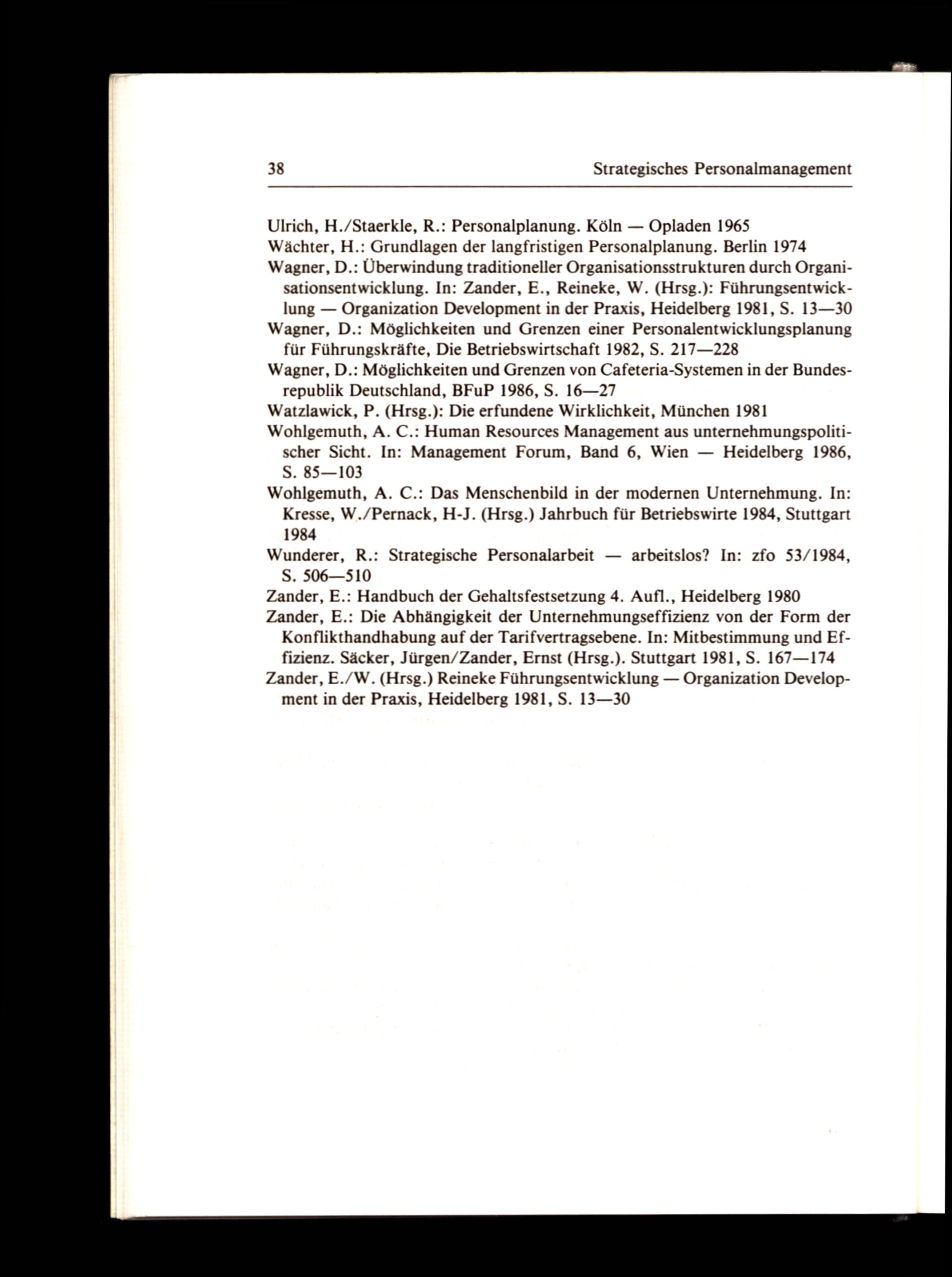 38 Strategisches Personalmanagement

Ulrich, H./Staerkle, R.: Personalplanung. Köln — Opladen 1965

Wächter, H.: Grundlagen der langfristigen Personalplanung. Berlin 1974

Wagner, D.: Überwindung traditioneller Organisationsstrukturen durch Organisationsentwicklung. In: Zander, E., Reineke, W. (Hrsg.): Führungsentwicklung — Organization Development in der Praxis, Heidelberg 1981, S. 13—30

Wagner, D.: Möglichkeiten und Grenzen einer Personalentwicklungsplanung für Führungskräfte, Die Betriebswirtschaft 1982, S. 217—228

Wagner, D.: Möglichkeiten und Grenzen von Cafeteria-Systemen in der Bundesrepublik Deutschland, BFuP 1986, S. 16—27

Watzlawick, P. (Hrsg.): Die erfundene Wirklichkeit, München 1981

Wohlgemuth, A. C.: Human Resources Management aus unternehmungspolitischer Sicht. In: Management Forum, Band 6, Wien — Heidelberg 1986, S. 85—103

Wohlgemuth, A. C.: Das Menschenbild in der modernen Unternehmung. In: Kresse, W./Pernack, H-J. (Hrsg.) Jahrbuch für Betriebswirte 1984, Stuttgart 1984

Wunderer, R.: Strategische Personalarbeit — arbeitslos? In: zfo 53/1984, S. 506—510

Zander, E.: Handbuch der Gehaltsfestsetzung 4. Aufl., Heidelberg 1980

Zander, E.: Die Abhängigkeit der Unternehmungseffizienz von der Form der Konflikthandhabung auf der Tarifvertragsebene. In: Mitbestimmung und Effizienz. Säcker, Jürgen/Zander, Ernst (Hrsg.). Stuttgart 1981, S. 167—174

Zander, E./W. (Hrsg.) Reineke Führungsentwicklung — Organization Development in der Praxis, Heidelberg 1981, S. 13—30